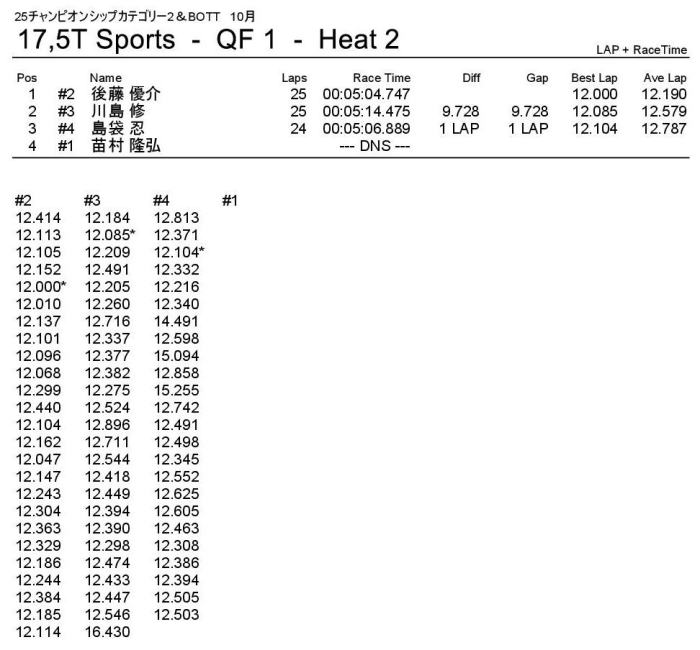 25チャンピオンシップカテゴリー2＆BOTT　10月

17,5T Sports - QF 1 - Heat 2

LAP + RaceTime

| Pos | | Name | Laps | Race Time | Diff | Gap | Best Lap | Ave Lap |
|---|---|---|---|---|---|---|---|---|
| 1 | #2 | 後藤 優介 | 25 | 00:05:04.747 | | | 12.000 | 12.190 |
| 2 | #3 | 川島 修 | 25 | 00:05:14.475 | 9.728 | 9.728 | 12.085 | 12.579 |
| 3 | #4 | 島袋 忍 | 24 | 00:05:06.889 | 1 LAP | 1 LAP | 12.104 | 12.787 |
| 4 | #1 | 苗村 隆弘 | | --- DNS --- | | | | |

| #2 | #3 | #4 | #1 |
|---|---|---|---|
| 12.414 | 12.184 | 12.813 | |
| 12.113 | 12.085* | 12.371 | |
| 12.105 | 12.209 | 12.104* | |
| 12.152 | 12.491 | 12.332 | |
| 12.000* | 12.205 | 12.216 | |
| 12.010 | 12.260 | 12.340 | |
| 12.137 | 12.716 | 14.491 | |
| 12.101 | 12.337 | 12.598 | |
| 12.096 | 12.377 | 15.094 | |
| 12.068 | 12.382 | 12.858 | |
| 12.299 | 12.275 | 15.255 | |
| 12.440 | 12.524 | 12.742 | |
| 12.104 | 12.896 | 12.491 | |
| 12.162 | 12.711 | 12.498 | |
| 12.047 | 12.544 | 12.345 | |
| 12.147 | 12.418 | 12.552 | |
| 12.243 | 12.449 | 12.625 | |
| 12.304 | 12.394 | 12.605 | |
| 12.363 | 12.390 | 12.463 | |
| 12.329 | 12.298 | 12.308 | |
| 12.186 | 12.474 | 12.386 | |
| 12.244 | 12.433 | 12.394 | |
| 12.384 | 12.447 | 12.505 | |
| 12.185 | 12.546 | 12.503 | |
| 12.114 | 16.430 | | |